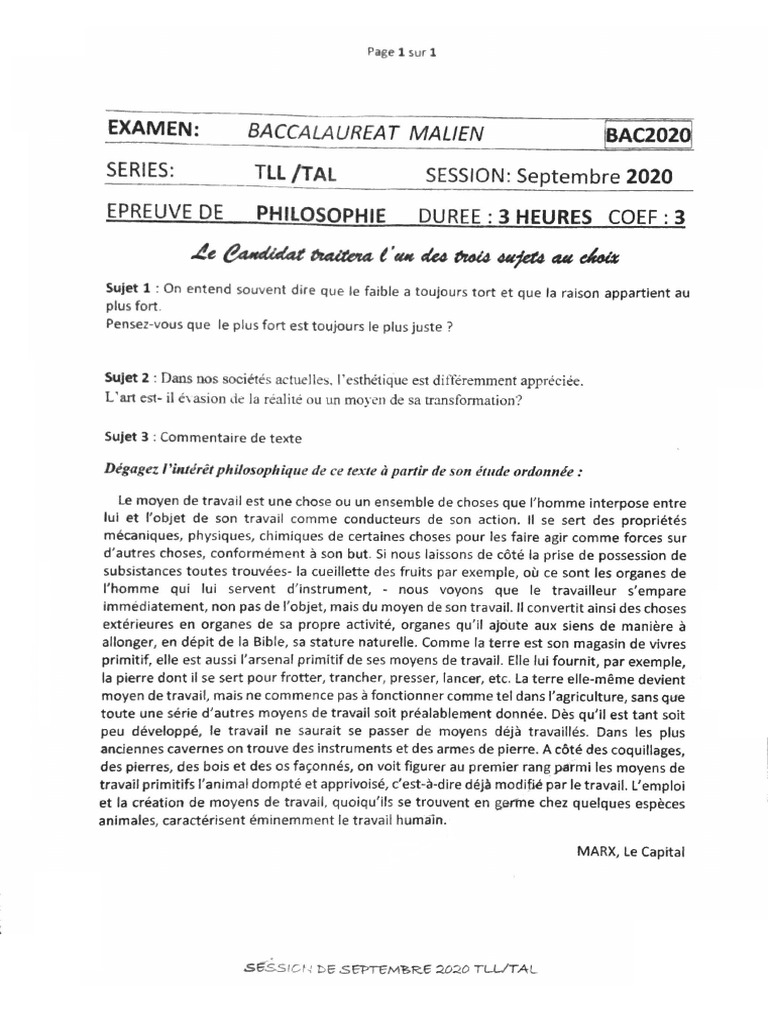 Page 1 sur 1

EXAMEN: BACCALAUREAT MALIEN BAC2020

SERIES: TLL /TAL SESSION: Septembre 2020

EPREUVE DE PHILOSOPHIE DUREE : 3 HEURES COEF : 3

Le Candidat traitera l'un des trois sujets au choix

Sujet 1 : On entend souvent dire que le faible a toujours tort et que la raison appartient au plus fort.
Pensez-vous que le plus fort est toujours le plus juste ?

Sujet 2 : Dans nos sociétés actuelles, l'esthétique est différemment appréciée.
L'art est- il évasion de la réalité ou un moyen de sa transformation?

Sujet 3 : Commentaire de texte

Dégagez l'intérêt philosophique de ce texte à partir de son étude ordonnée :

Le moyen de travail est une chose ou un ensemble de choses que l'homme interpose entre lui et l'objet de son travail comme conducteurs de son action. Il se sert des propriétés mécaniques, physiques, chimiques de certaines choses pour les faire agir comme forces sur d'autres choses, conformément à son but. Si nous laissons de côté la prise de possession de subsistances toutes trouvées- la cueillette des fruits par exemple, où ce sont les organes de l'homme qui lui servent d'instrument, - nous voyons que le travailleur s'empare immédiatement, non pas de l'objet, mais du moyen de son travail. Il convertit ainsi des choses extérieures en organes de sa propre activité, organes qu'il ajoute aux siens de manière à allonger, en dépit de la Bible, sa stature naturelle. Comme la terre est son magasin de vivres primitif, elle est aussi l'arsenal primitif de ses moyens de travail. Elle lui fournit, par exemple, la pierre dont il se sert pour frotter, trancher, presser, lancer, etc. La terre elle-même devient moyen de travail, mais ne commence pas à fonctionner comme tel dans l'agriculture, sans que toute une série d'autres moyens de travail soit préalablement donnée. Dès qu'il est tant soit peu développé, le travail ne saurait se passer de moyens déjà travaillés. Dans les plus anciennes cavernes on trouve des instruments et des armes de pierre. A côté des coquillages, des pierres, des bois et des os façonnés, on voit figurer au premier rang parmi les moyens de travail primitifs l'animal dompté et apprivoisé, c'est-à-dire déjà modifié par le travail. L'emploi et la création de moyens de travail, quoiqu'ils se trouvent en germe chez quelques espèces animales, caractérisent éminemment le travail humain.

MARX, Le Capital

SESSION DE SEPTEMBRE 2020 TLL/TAL